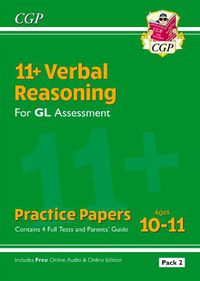 CGP

CGP

CGP

11+ Verbal Reasoning

For GL Assessment

11+

Practice Papers

Contains 4 Full Tests and Parents' Guide

Ages 10-11

Includes Free Online Audio & Online Edition

Pack 2